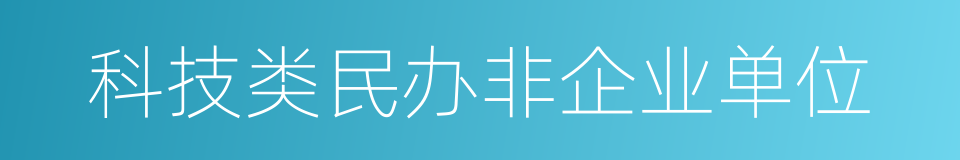 科技类民办非企业单位